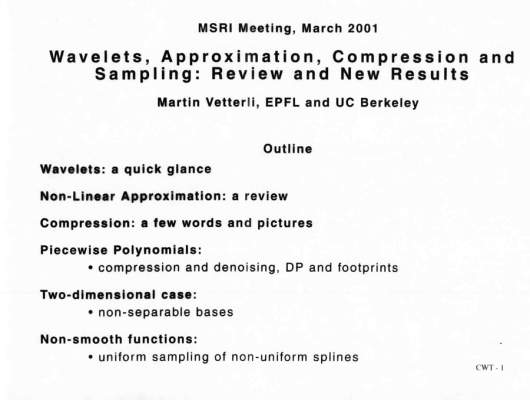 MSRI Meeting, March 2001

Wavelets, Approximation, Compression and Sampling: Review and New Results

Martin Vetterli, EPFL and UC Berkeley

Outline

Wavelets: a quick glance

Non-Linear Approximation: a review

Compression: a few words and pictures

Piecewise Polynomials:
• compression and denoising, DP and footprints

Two-dimensional case:
• non-separable bases

Non-smooth functions:
• uniform sampling of non-uniform splines

CWT - 1